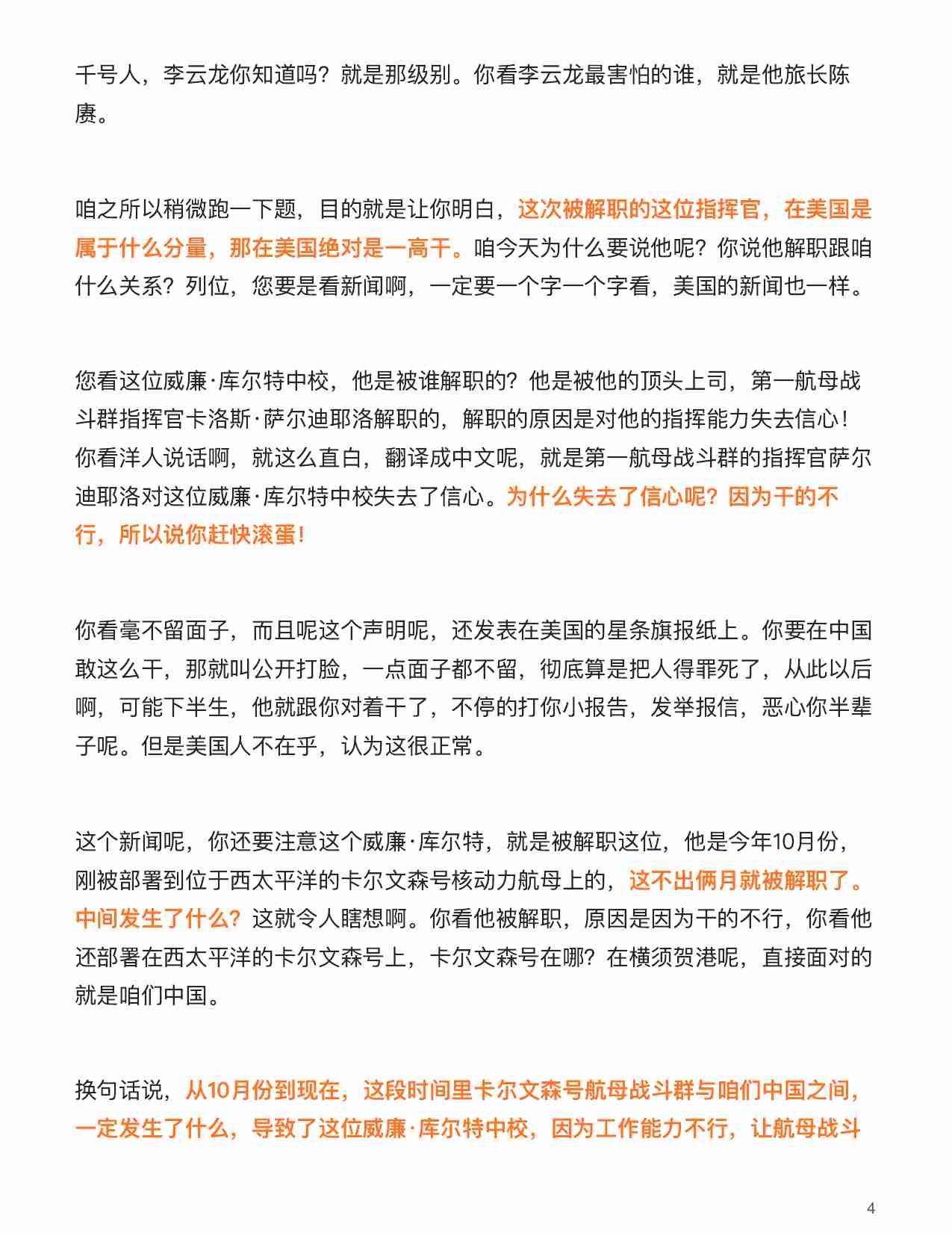 千号人，李云龙你知道吗？就是那级别。你看李云龙最害怕的谁，就是他旅长陈赓。

咱之所以稍微跑一下题，目的就是让你明白，这次被解职的这位指挥官，在美国是属于什么分量，那在美国绝对是一高干。咱今天为什么要说他呢？你说他解职跟咱什么关系？列位，您要是看新闻啊，一定要一个字一个字看，美国的新闻也一样。

您看这位威廉·库尔特中校，他是被谁解职的？他是被他的顶头上司，第一航母战斗群指挥官卡洛斯·萨尔迪耶洛解职的，解职的原因是对他的指挥能力失去信心！你看洋人说话啊，就这么直白，翻译成中文呢，就是第一航母战斗群的指挥官萨尔迪耶洛对这位威廉·库尔特中校失去了信心。为什么失去了信心呢？因为干的不行，所以说你赶快滚蛋！

你看毫不留面子，而且呢这个声明呢，还发表在美国的星条旗报纸上。你要在中国敢这么干，那就叫公开打脸，一点面子都不留，彻底算是把人得罪死了，从此以后啊，可能下半生，他就跟你对着干了，不停的打你小报告，发举报信，恶心你半辈子呢。但是美国人不在乎，认为这很正常。

这个新闻呢，你还要注意这个威廉·库尔特，就是被解职这位，他是今年10月份，刚被部署到位于西太平洋的卡尔文森号核动力航母上的，这不出俩月就被解职了。中间发生了什么？这就令人瞎想啊。你看他被解职，原因是因为干的不行，你看他还部署在西太平洋的卡尔文森号上，卡尔文森号在哪？在横须贺港呢，直接面对的就是咱们中国。

换句话说，从10月份到现在，这段时间里卡尔文森号航母战斗群与咱们中国之间，一定发生了什么，导致了这位威廉·库尔特中校，因为工作能力不行，让航母战斗

4